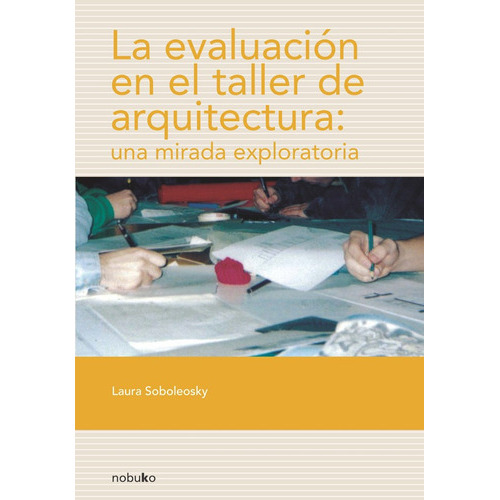 La evaluación en el taller de arquitectura:
una mirada exploratoria

Laura Soboleosky

nobuko